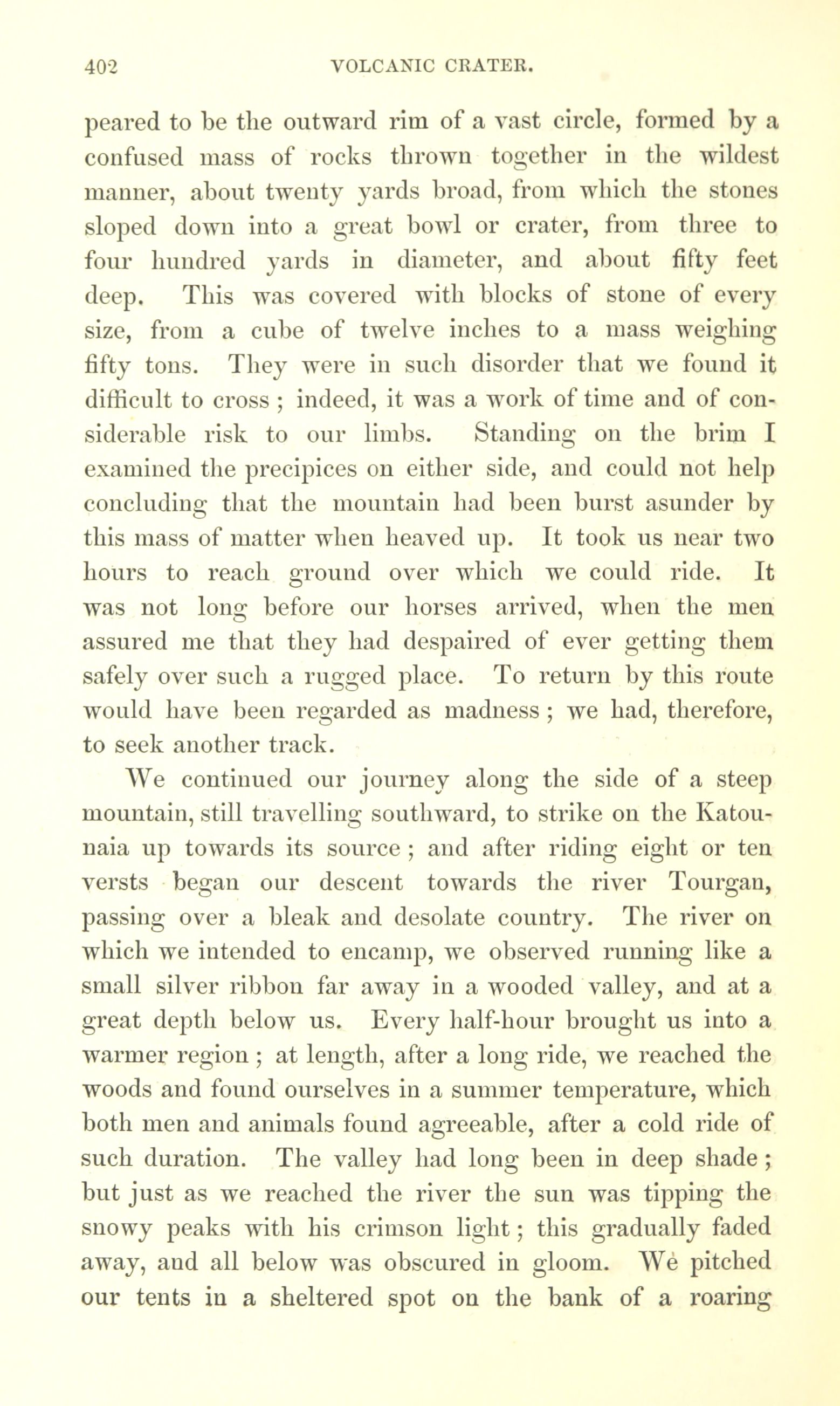 402 VOLCANIC CRATER.

peared to be the outward rim of a vast circle, formed by a confused mass of rocks thrown together in the wildest manner, about twenty yards broad, from which the stones sloped down into a great bowl or crater, from three to four hundred yards in diameter, and about fifty feet deep. This was covered with blocks of stone of every size, from a cube of twelve inches to a mass weighing fifty tons. They were in such disorder that we found it difficult to cross ; indeed, it was a work of time and of considerable risk to our limbs. Standing on the brim I examined the precipices on either side, and could not help concluding that the mountain had been burst asunder by this mass of matter when heaved up. It took us near two hours to reach ground over which we could ride. It was not long before our horses arrived, when the men assured me that they had despaired of ever getting them safely over such a rugged place. To return by this route would have been regarded as madness ; we had, therefore, to seek another track.

We continued our journey along the side of a steep mountain, still travelling southward, to strike on the Katounaia up towards its source ; and after riding eight or ten versts began our descent towards the river Tourgan, passing over a bleak and desolate country. The river on which we intended to encamp, we observed running like a small silver ribbon far away in a wooded valley, and at a great depth below us. Every half-hour brought us into a warmer region ; at length, after a long ride, we reached the woods and found ourselves in a summer temperature, which both men and animals found agreeable, after a cold ride of such duration. The valley had long been in deep shade ; but just as we reached the river the sun was tipping the snowy peaks with his crimson light ; this gradually faded away, and all below was obscured in gloom. We pitched our tents in a sheltered spot on the bank of a roaring